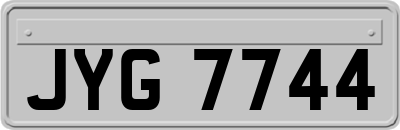 JYG 7744